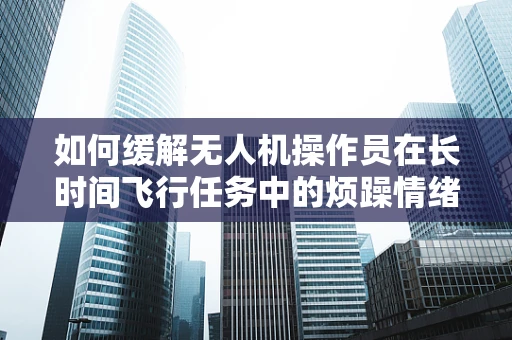 如何缓解无人机操作员在长时间飞行任务中的烦躁情绪